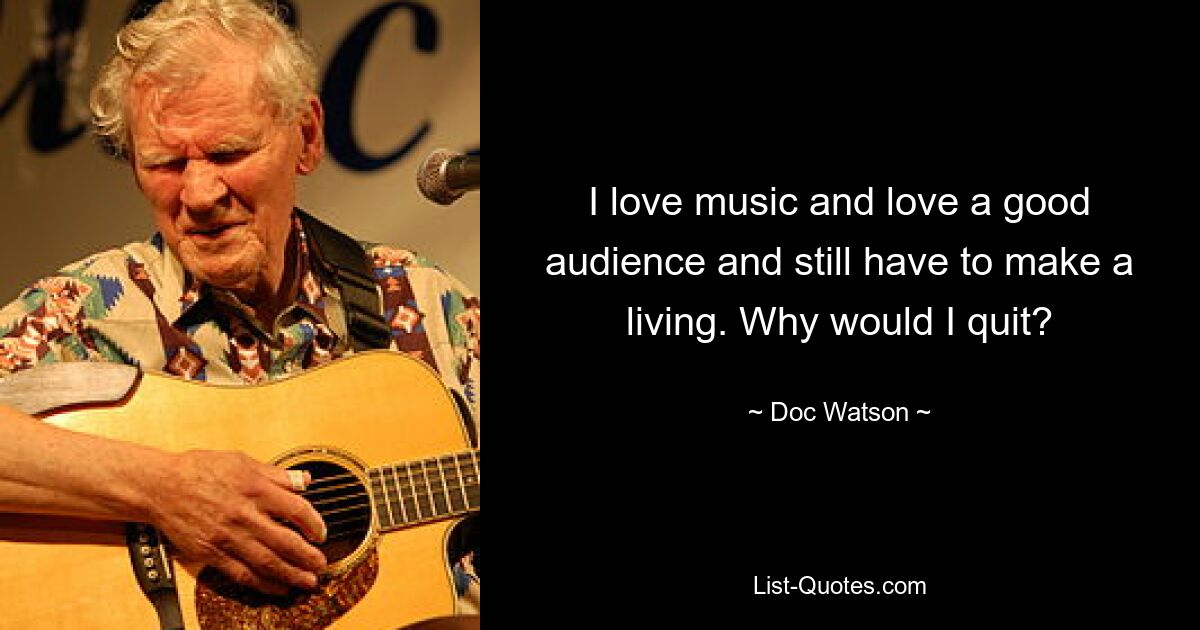 I love music and love a good audience and still have to make a living. Why would I quit?

~ Doc Watson ~

List-Quotes.com